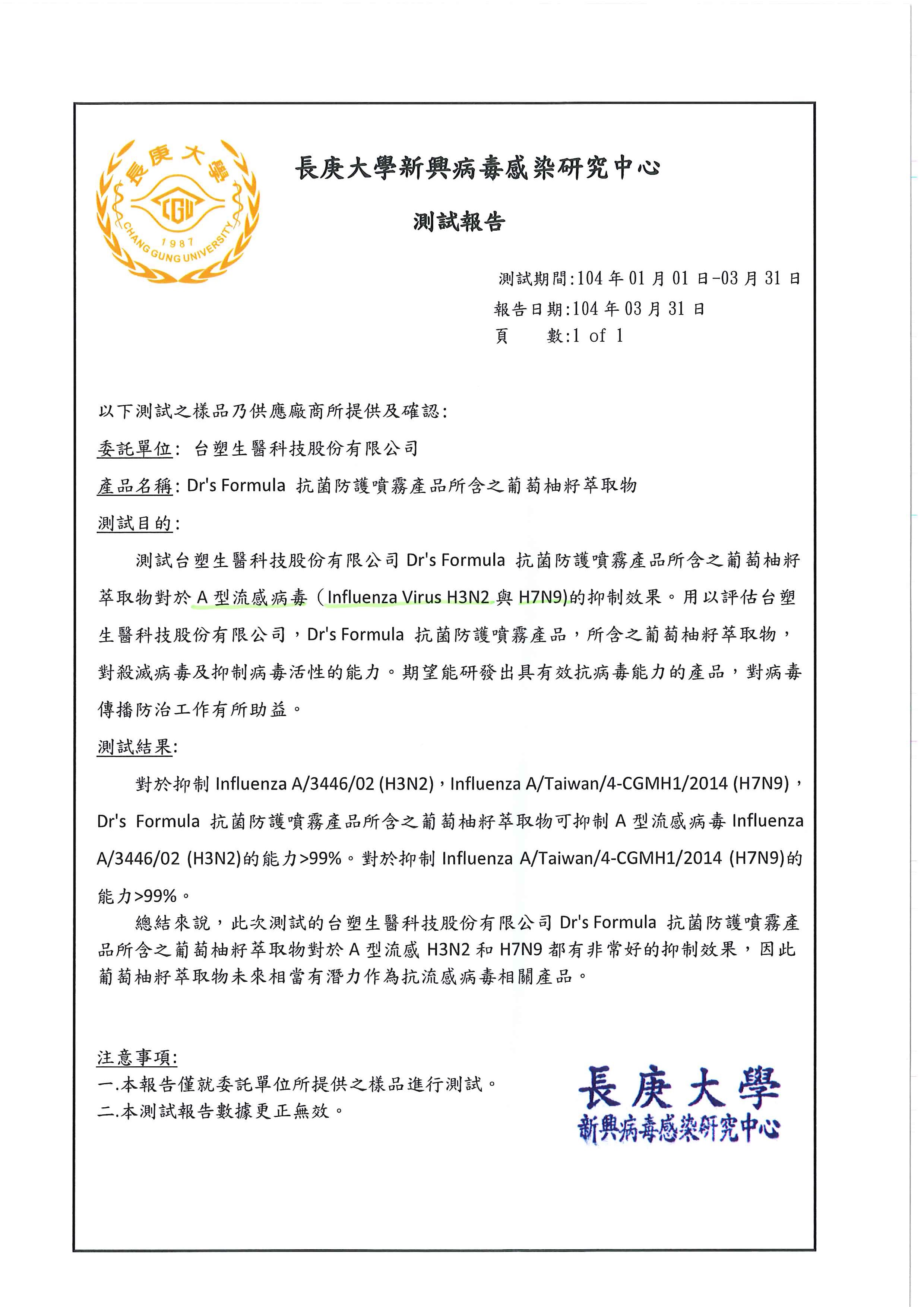 長庚大學
CGU
1987
CHANG GUNG UNIVERSITY

長庚大學新興病毒感染研究中心

測試報告

測試期間:104 年 01 月 01 日-03 月 31 日
報告日期:104 年 03 月 31 日
頁　　數:1 of 1

以下測試之樣品乃供應廠商所提供及確認:
委託單位: 台塑生醫科技股份有限公司
產品名稱: Dr's Formula 抗菌防護噴霧產品所含之葡萄柚籽萃取物
測試目的:

測試台塑生醫科技股份有限公司 Dr's Formula 抗菌防護噴霧產品所含之葡萄柚籽萃取物對於 A 型流感病毒（Influenza Virus H3N2 與 H7N9)的抑制效果。用以評估台塑生醫科技股份有限公司，Dr's Formula 抗菌防護噴霧產品，所含之葡萄柚籽萃取物，對殺滅病毒及抑制病毒活性的能力。期望能研發出具有效抗病毒能力的產品，對病毒傳播防治工作有所助益。

測試結果:

對於抑制 Influenza A/3446/02 (H3N2)，Influenza A/Taiwan/4-CGMH1/2014 (H7N9)，Dr's Formula 抗菌防護噴霧產品所含之葡萄柚籽萃取物可抑制 A 型流感病毒 Influenza A/3446/02 (H3N2)的能力>99%。對於抑制 Influenza A/Taiwan/4-CGMH1/2014 (H7N9)的能力>99%。

總結來說，此次測試的台塑生醫科技股份有限公司 Dr's Formula 抗菌防護噴霧產品所含之葡萄柚籽萃取物對於 A 型流感 H3N2 和 H7N9 都有非常好的抑制效果，因此葡萄柚籽萃取物未來相當有潛力作為抗流感病毒相關產品。

注意事項:
一.本報告僅就委託單位所提供之樣品進行測試。
二.本測試報告數據更正無效。

長庚大學
新興病毒感染研究中心